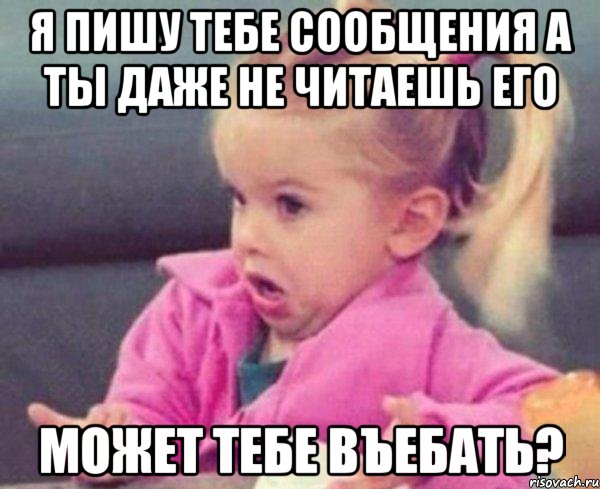 Я ПИШУ ТЕБЕ СООБЩЕНИЯ А ТЫ ДАЖЕ НЕ ЧИТАЕШЬ ЕГО

МОЖЕТ ТЕБЕ ВЪЕБАТЬ?

risovach.ru